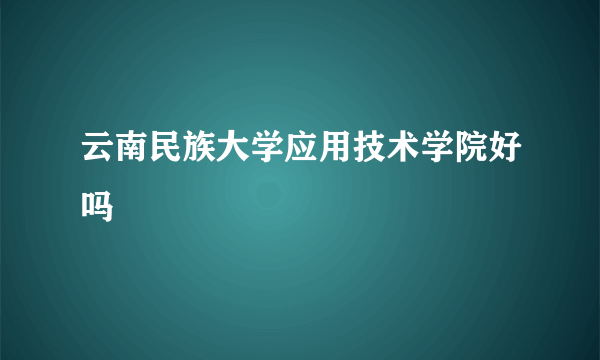 云南民族大学应用技术学院好吗